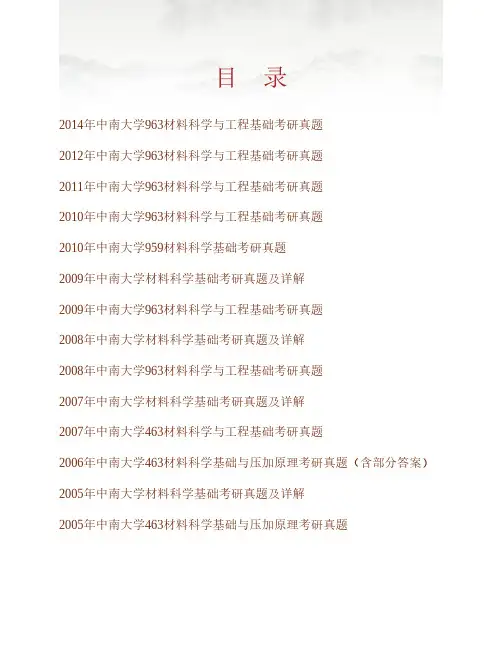 目 录

2014年中南大学963材料科学与工程基础考研真题

2012年中南大学963材料科学与工程基础考研真题

2011年中南大学963材料科学与工程基础考研真题

2010年中南大学963材料科学与工程基础考研真题

2010年中南大学959材料科学基础考研真题

2009年中南大学材料科学基础考研真题及详解

2009年中南大学963材料科学与工程基础考研真题

2008年中南大学材料科学基础考研真题及详解

2008年中南大学963材料科学与工程基础考研真题

2007年中南大学材料科学基础考研真题及详解

2007年中南大学463材料科学与工程基础考研真题

2006年中南大学463材料科学基础与压加原理考研真题（含部分答案）

2005年中南大学材料科学基础考研真题及详解

2005年中南大学463材料科学基础与压加原理考研真题